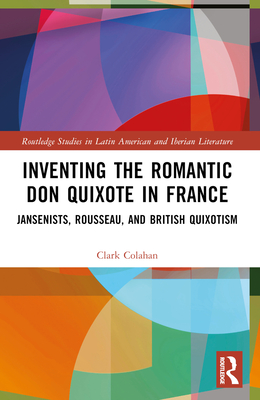 Routledge Studies in Latin American and Iberian Literature

INVENTING THE ROMANTIC DON QUIXOTE IN FRANCE

JANSENISTS, ROUSSEAU, AND BRITISH QUIXOTISM

Clark Colahan

ROUTLEDGE